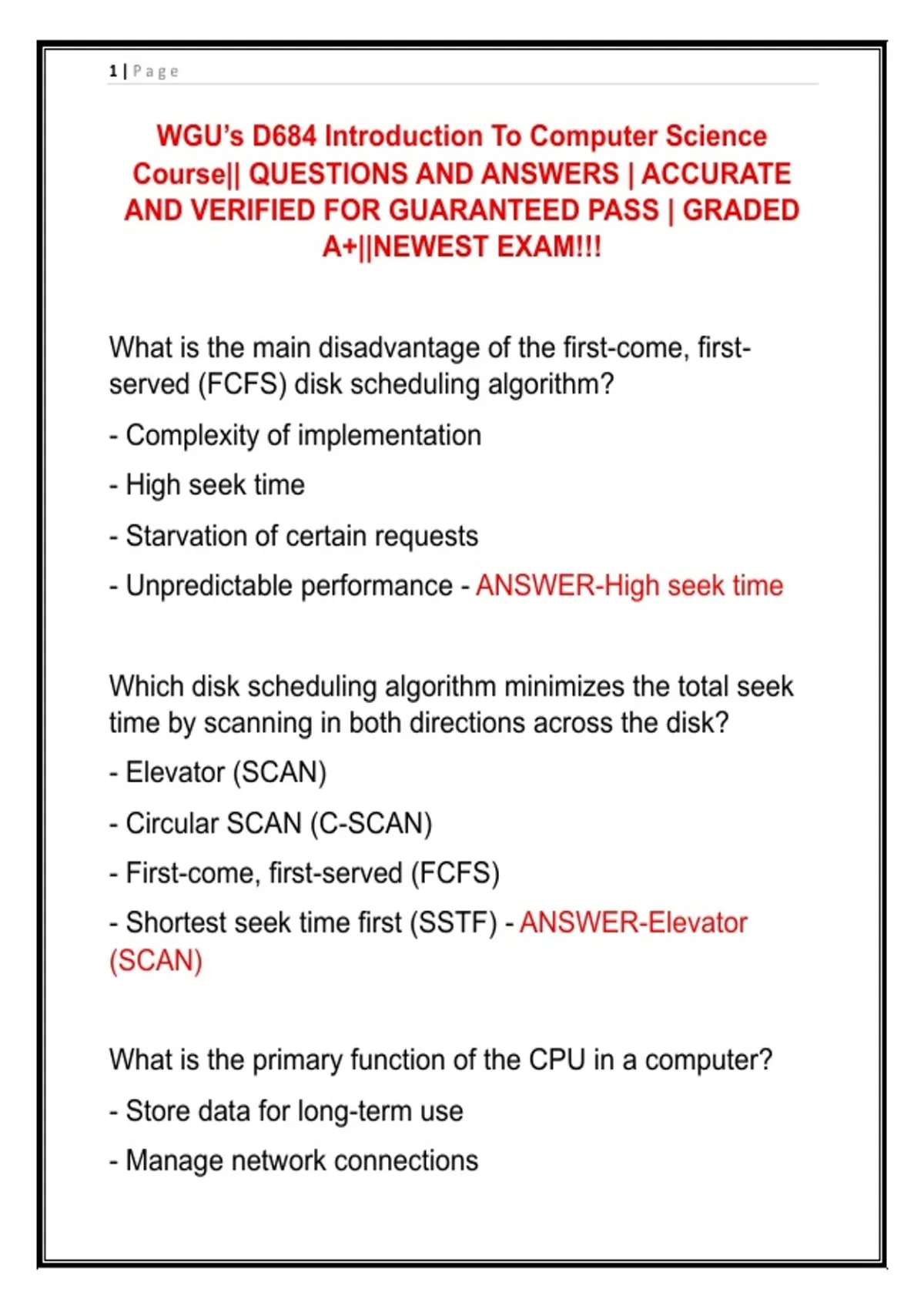 1 | Page

WGU's D684 Introduction To Computer Science Course|| QUESTIONS AND ANSWERS | ACCURATE AND VERIFIED FOR GUARANTEED PASS | GRADED A+||NEWEST EXAM!!!

What is the main disadvantage of the first-come, first-served (FCFS) disk scheduling algorithm?

- Complexity of implementation

- High seek time

- Starvation of certain requests

- Unpredictable performance - ANSWER-High seek time

Which disk scheduling algorithm minimizes the total seek time by scanning in both directions across the disk?

- Elevator (SCAN)

- Circular SCAN (C-SCAN)

- First-come, first-served (FCFS)

- Shortest seek time first (SSTF) - ANSWER-Elevator (SCAN)

What is the primary function of the CPU in a computer?

- Store data for long-term use

- Manage network connections